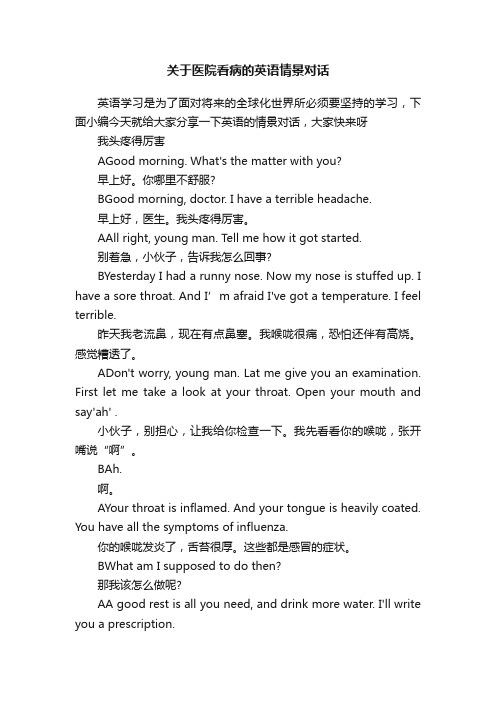 关于医院看病的英语情景对话

英语学习是为了面对将来的全球化世界所必须要坚持的学习，下面小编今天就给大家分享一下英语的情景对话，大家快来呀

我头疼得厉害

AGood morning. What's the matter with you?

早上好。你哪里不舒服?

BGood morning, doctor. I have a terrible headache.

早上好，医生。我头疼得厉害。

AAll right, young man. Tell me how it got started.

别着急，小伙子，告诉我怎么回事?

BYesterday I had a runny nose. Now my nose is stuffed up. I have a sore throat. And I' m afraid I've got a temperature. I feel terrible.

昨天我老流鼻，现在有点鼻塞。我喉咙很痛，恐怕还伴有高烧。感觉糟透了。

ADon't worry, young man. Lat me give you an examination. First let me take a look at your throat. Open your mouth and say'ah' .

小伙子，别担心，让我给你检查一下。我先看看你的喉咙，张开嘴说“啊”。

BAh.

啊。

AYour throat is inflamed. And your tongue is heavily coated. You have all the symptoms of influenza.

你的喉咙发炎了，舌苔很厚。这些都是感冒的症状。

BWhat am I supposed to do then?

那我该怎么做呢?

AA good rest is all you need, and drink more water. I'll write you a prescription.